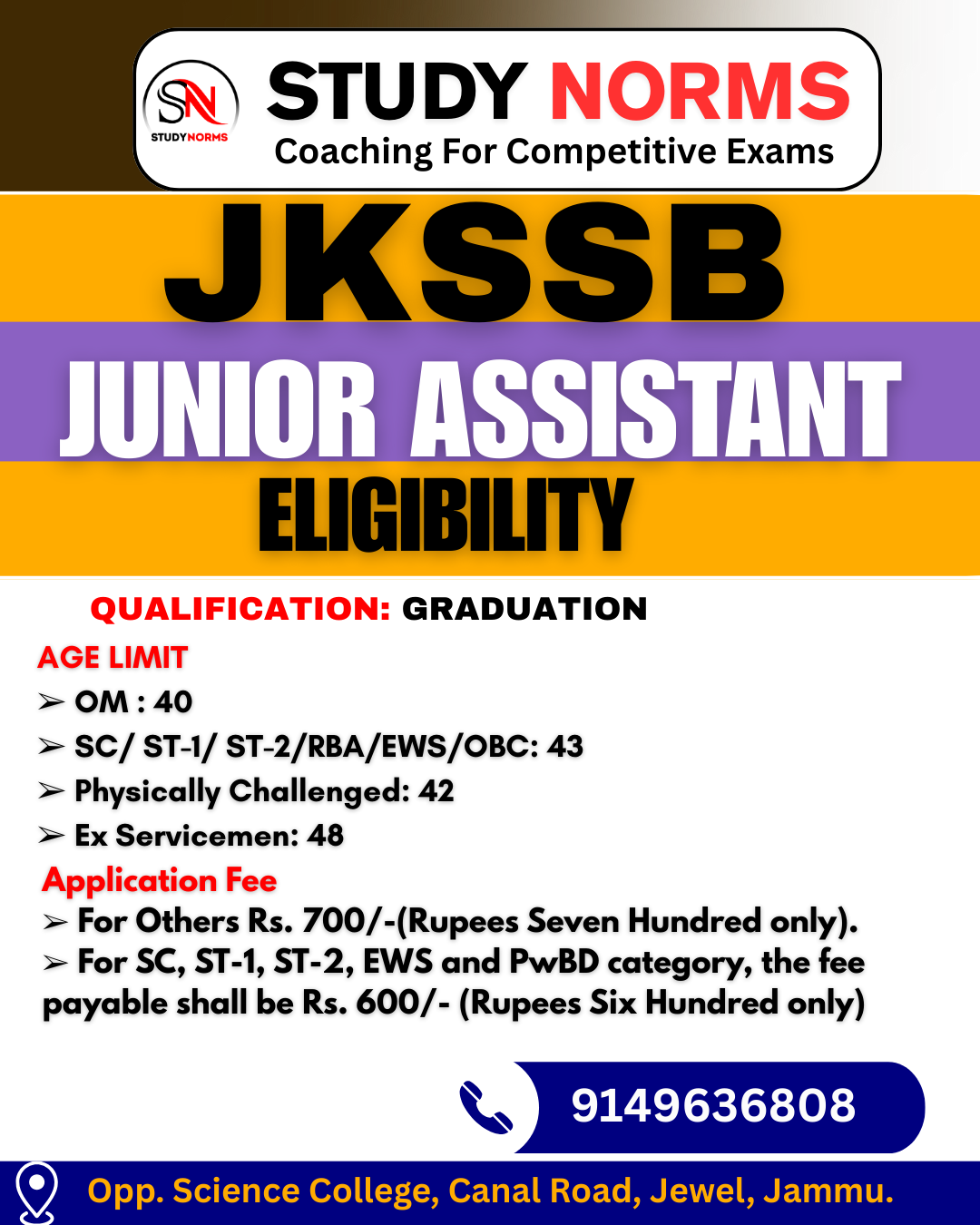 SN
STUDYNORMS
STUDY NORMS
Coaching For Competitive Exams

JKSSB

JUNIOR ASSISTANT

ELIGIBILITY

QUALIFICATION: GRADUATION

AGE LIMIT
➢ OM : 40
➢ SC/ ST-1/ ST-2/RBA/EWS/OBC: 43
➢ Physically Challenged: 42
➢ Ex Servicemen: 48

Application Fee
➢ For Others Rs. 700/-(Rupees Seven Hundred only).
➢ For SC, ST-1, ST-2, EWS and PwBD category, the fee payable shall be Rs. 600/- (Rupees Six Hundred only)

9149636808

Opp. Science College, Canal Road, Jewel, Jammu.